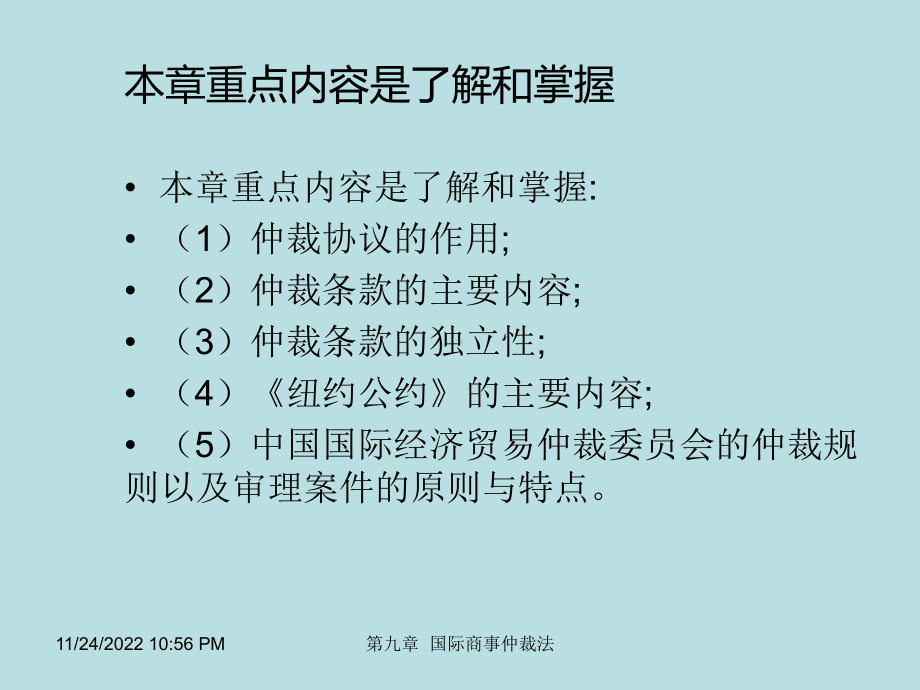 本章重点内容是了解和掌握

• 本章重点内容是了解和掌握:
• （1）仲裁协议的作用;
• （2）仲裁条款的主要内容;
• （3）仲裁条款的独立性;
• （4）《纽约公约》的主要内容;
• （5）中国国际经济贸易仲裁委员会的仲裁规则以及审理案件的原则与特点。

11/24/2022 10:56 PM

第九章 国际商事仲裁法